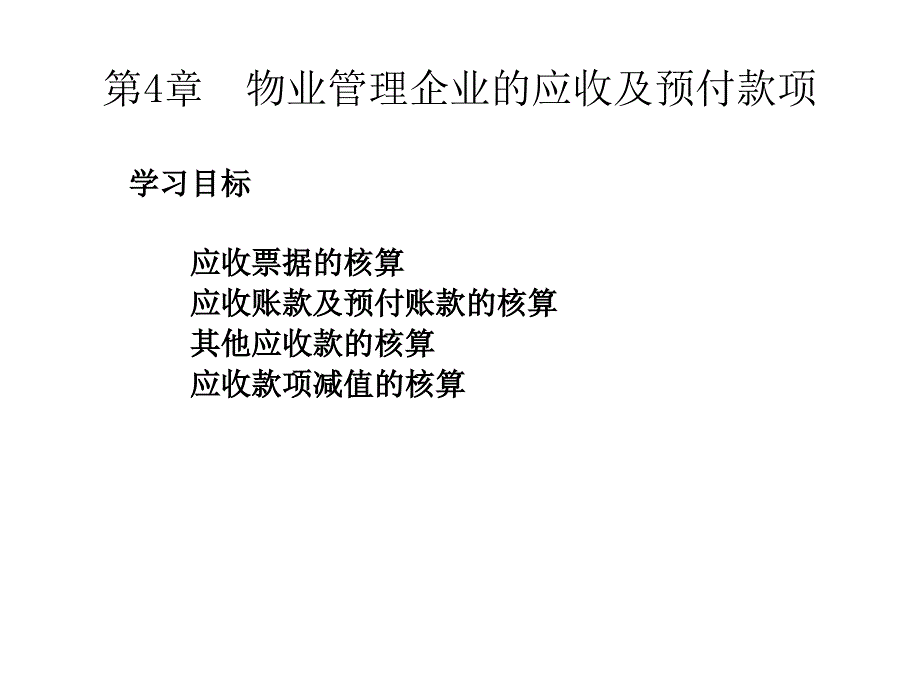 第4章　物业管理企业的应收及预付款项

学习目标

应收票据的核算
应收账款及预付账款的核算
其他应收款的核算
应收款项减值的核算